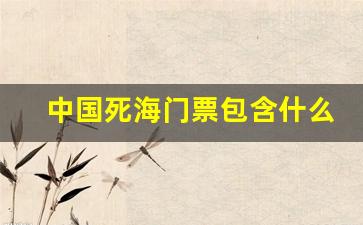 中国死海门票包含什么